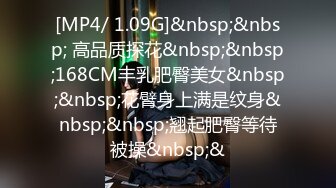 [MP4/ 1.09G]&nbsp;&nbsp; 高品质探花&nbsp;&nbsp;168CM丰乳肥臀美女&nbsp;&nbsp;花臂身上满是纹身&nbsp;&nbsp;翘起肥臀等待被操&nbsp;&